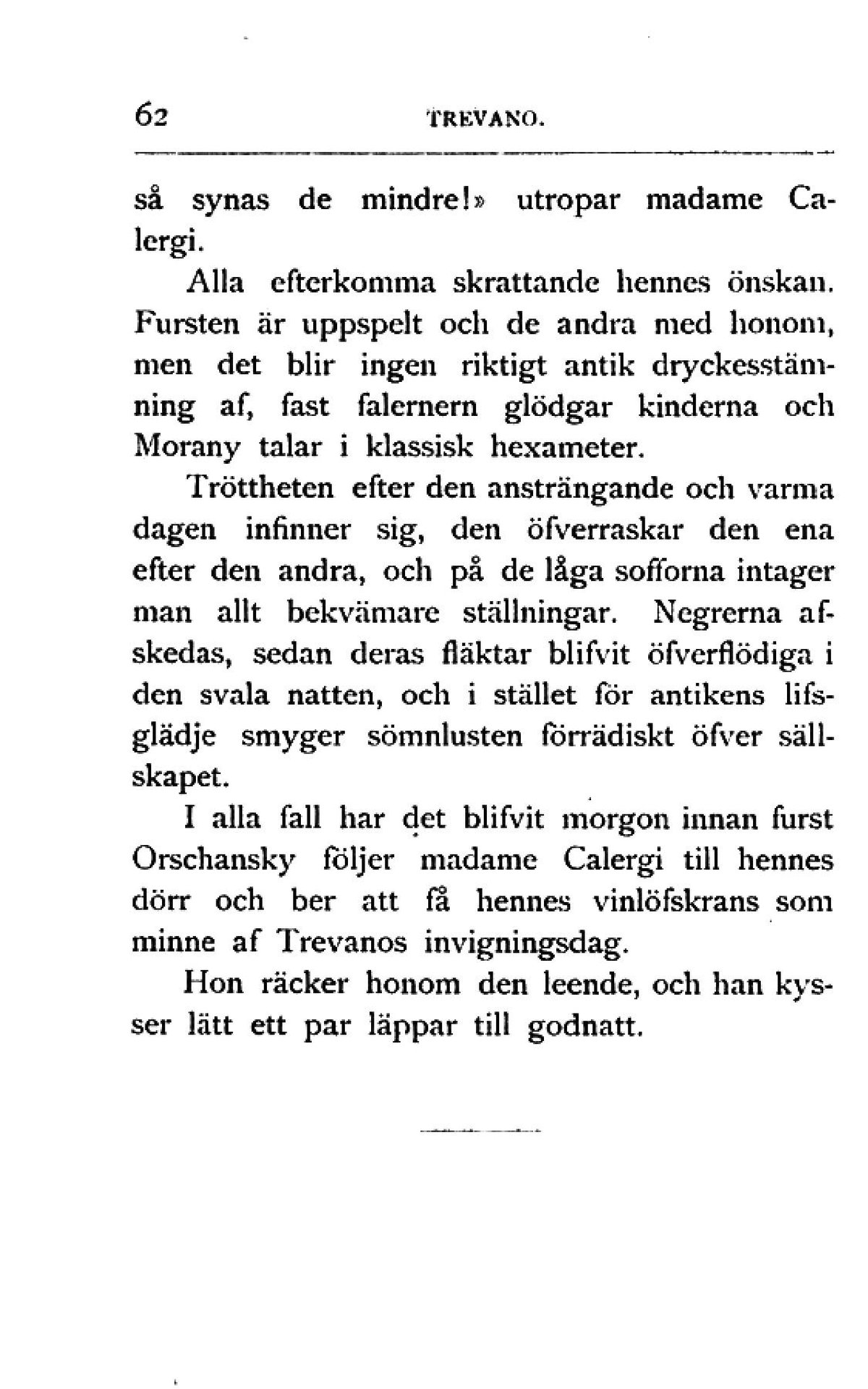 62 TREVANO.

så synas de mindre!» utropar madame Calergi.

Alla efterkomma skrattande hennes önskan. Fursten är uppspelt och de andra med honom, men det blir ingen riktigt antik dryckesstämning af, fast falernern glödgar kinderna och Morany talar i klassisk hexameter.

Tröttheten efter den ansträngande och varma dagen infinner sig, den öfverraskar den ena efter den andra, och på de låga sofforna intager man allt bekvämare ställningar. Negrerna afskedas, sedan deras fläktar blifvit öfverflödiga i den svala natten, och i stället för antikens lifsglädje smyger sömnlusten förrädiskt öfver sällskapet.

I alla fall har det blifvit morgon innan furst Orschansky följer madame Calergi till hennes dörr och ber att få hennes vinlöfskrans som minne af Trevanos invigningsdag.

Hon räcker honom den leende, och han kysser lätt ett par läppar till godnatt.